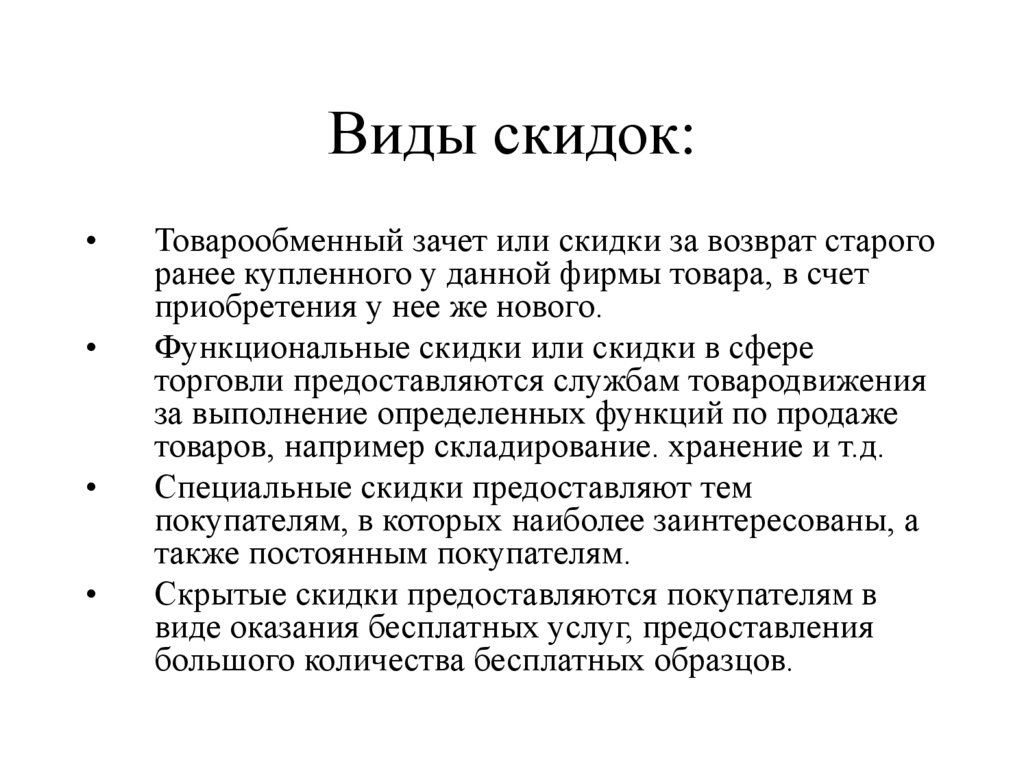 Виды скидок:

• Товарообменный зачет или скидки за возврат старого ранее купленного у данной фирмы товара, в счет приобретения у нее же нового.

• Функциональные скидки или скидки в сфере торговли предоставляются службам товародвижения за выполнение определенных функций по продаже товаров, например складирование. хранение и т.д.

• Специальные скидки предоставляют тем покупателям, в которых наиболее заинтересованы, а также постоянным покупателям.

• Скрытые скидки предоставляются покупателям в виде оказания бесплатных услуг, предоставления большого количества бесплатных образцов.